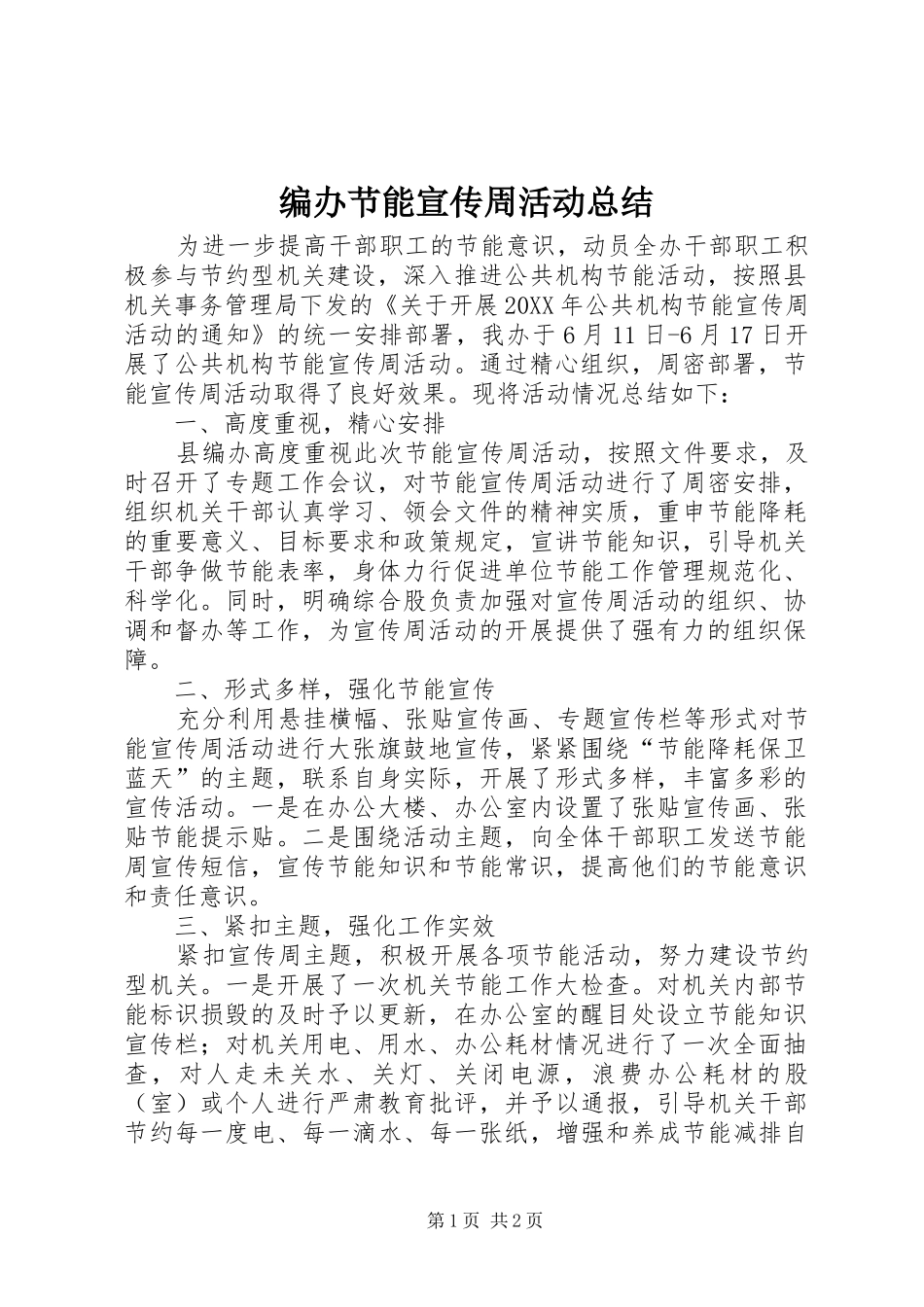 编办节能宣传周活动总结

为进一步提高干部职工的节能意识，动员全办干部职工积极参与节约型机关建设，深入推进公共机构节能活动，按照县机关事务管理局下发的《关于开展20XX年公共机构节能宣传周活动的通知》的统一安排部署，我办于6月11日-6月17日开展了公共机构节能宣传周活动。通过精心组织，周密部署，节能宣传周活动取得了良好效果。现将活动情况总结如下：

一、高度重视，精心安排

县编办高度重视此次节能宣传周活动，按照文件要求，及时召开了专题工作会议，对节能宣传周活动进行了周密安排，组织机关干部认真学习、领会文件的精神实质，重申节能降耗的重要意义、目标要求和政策规定，宣讲节能知识，引导机关干部争做节能表率，身体力行促进单位节能工作管理规范化、科学化。同时，明确综合股负责加强对宣传周活动的组织、协调和督办等工作，为宣传周活动的开展提供了强有力的组织保障。

二、形式多样，强化节能宣传

充分利用悬挂横幅、张贴宣传画、专题宣传栏等形式对节能宣传周活动进行大张旗鼓地宣传，紧紧围绕“节能降耗保卫蓝天”的主题，联系自身实际，开展了形式多样，丰富多彩的宣传活动。一是在办公大楼、办公室内设置了张贴宣传画、张贴节能提示贴。二是围绕活动主题，向全体干部职工发送节能周宣传短信，宣传节能知识和节能常识，提高他们的节能意识和责任意识。

三、紧扣主题，强化工作实效

紧扣宣传周主题，积极开展各项节能活动，努力建设节约型机关。一是开展了一次机关节能工作大检查。对机关内部节能标识损毁的及时予以更新，在办公室的醒目处设立节能知识宣传栏；对机关用电、用水、办公耗材情况进行了一次全面抽查，对人走未关水、关灯、关闭电源，浪费办公耗材的股（室）或个人进行严肃教育批评，并予以通报，引导机关干部节约每一度电、每一滴水、每一张纸，增强和养成节能减排自

第1页 共2页